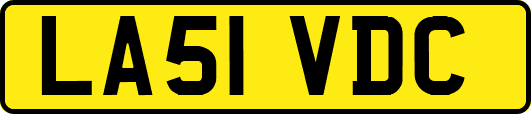 LA51 VDC